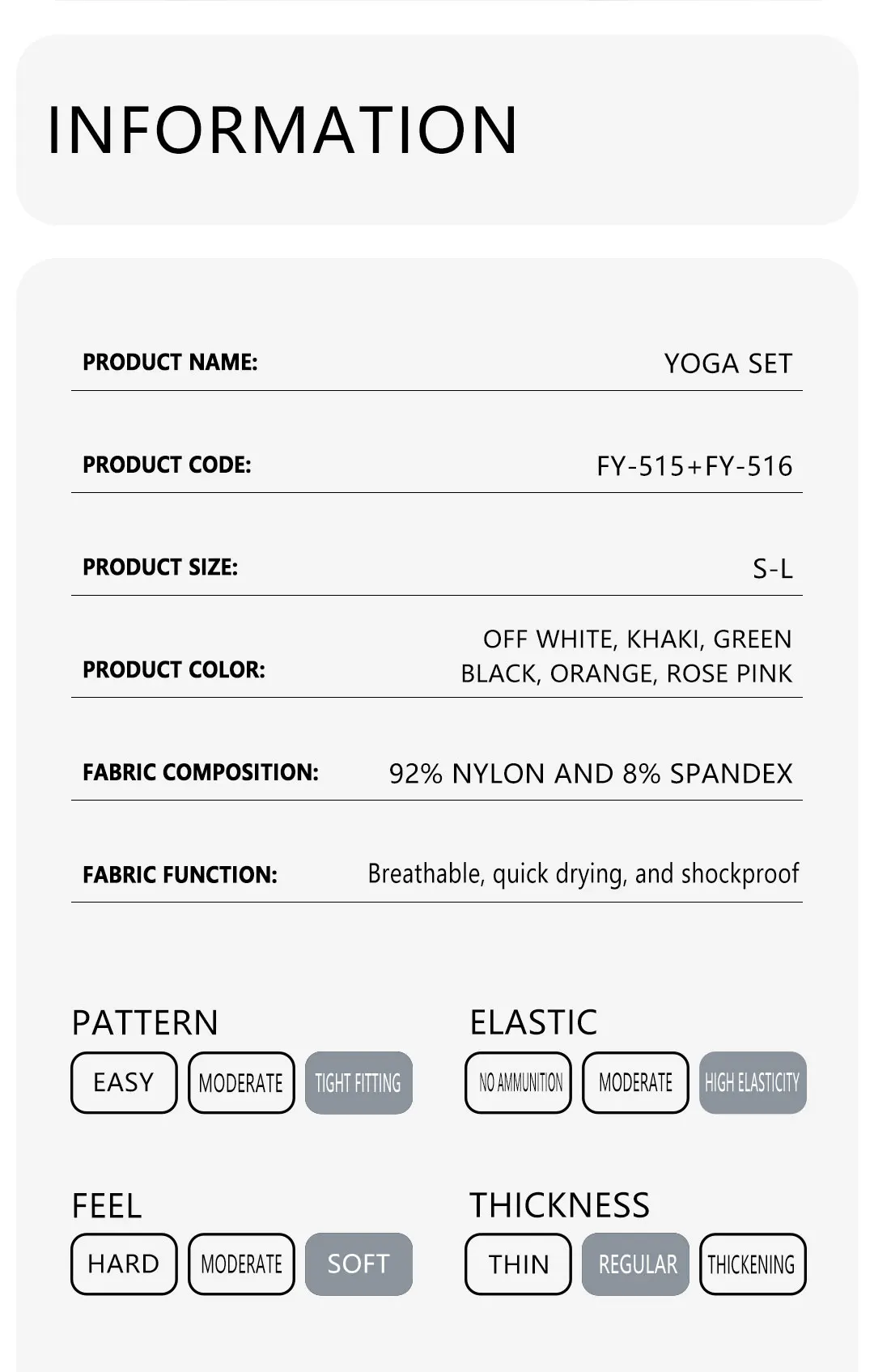 INFORMATION

| PRODUCT NAME: | YOGA SET |
|---|---|
| PRODUCT CODE: | FY-515+FY-516 |
| PRODUCT SIZE: | S-L |
| PRODUCT COLOR: | OFF WHITE, KHAKI, GREEN BLACK, ORANGE, ROSE PINK |
| FABRIC COMPOSITION: | 92% NYLON AND 8% SPANDEX |
| FABRIC FUNCTION: | Breathable, quick drying, and shockproof |

PATTERN
EASY MODERATE TIGHT FITTING

ELASTIC
NO AMMUNITION MODERATE HIGH ELASTICITY

FEEL
HARD MODERATE SOFT

THICKNESS
THIN REGULAR THICKENING